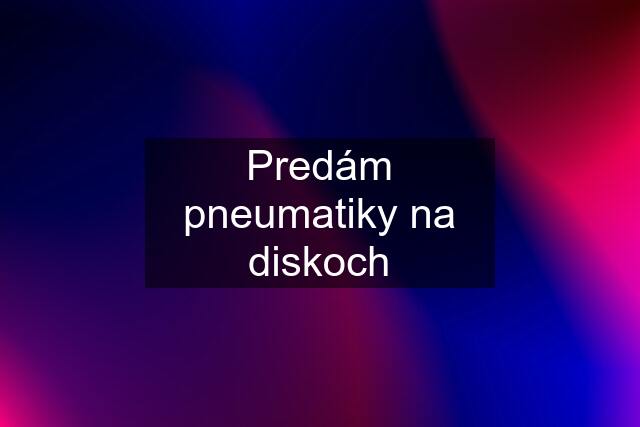 Predám pneumatiky na diskoch